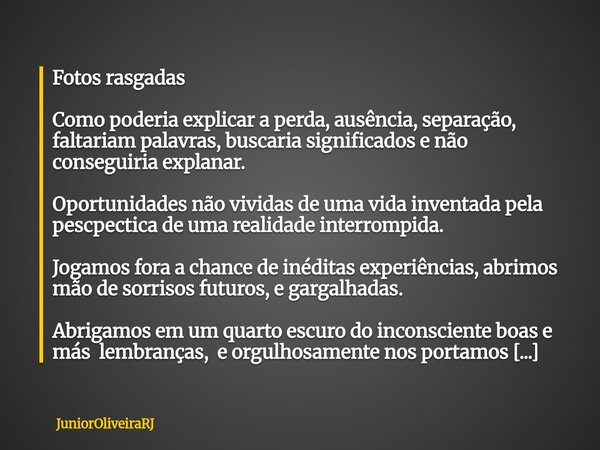 Fotos rasgadas

Como poderia explicar a perda, ausência, separação, faltariam palavras, buscaria significados e não conseguiria explanar.

Oportunidades não vividas de uma vida inventada pela pescpectica de uma realidade interrompida.

Jogamos fora a chance de inéditas experiências, abrimos mão de sorrisos futuros, e gargalhadas.

Abrigamos em um quarto escuro do inconsciente boas e más lembranças, e orgulhosamente nos portamos [...]

JuniorOliveiraRJ